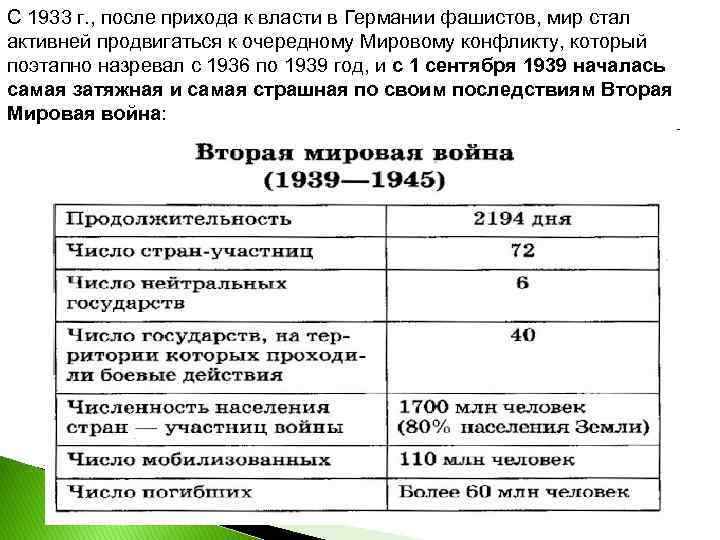 С 1933 г., после прихода к власти в Германии фашистов, мир стал активней продвигаться к очередному Мировому конфликту, который поэтапно назревал с 1936 по 1939 год, и с 1 сентября 1939 началась самая затяжная и самая страшная по своим последствиям Вторая Мировая война:

Вторая мировая война
(1939—1945)

| | |
|---|---|
| Продолжительность | 2194 дня |
| Число стран-участниц | 72 |
| Число нейтральных государств | 6 |
| Число государств, на территории которых проходили боевые действия | 40 |
| Численность населения стран — участниц войны | 1700 млн человек (80% населения Земли) |
| Число мобилизованных | 110 млн человек |
| Число погибших | Более 60 млн человек |